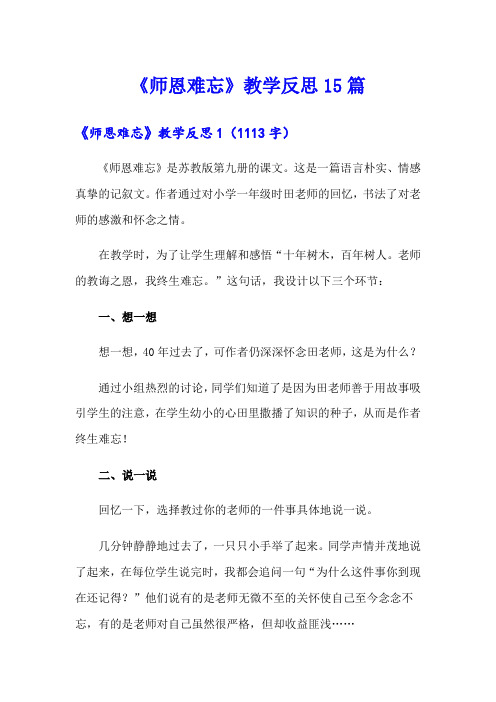 《师恩难忘》教学反思15篇

《师恩难忘》教学反思1（1113字）

《师恩难忘》是苏教版第九册的课文。这是一篇语言朴实、情感真挚的记叙文。作者通过对小学一年级时田老师的回忆，书法了对老师的感激和怀念之情。

在教学时，为了让学生理解和感悟“十年树木，百年树人。老师的教诲之恩，我终生难忘。”这句话，我设计以下三个环节：

一、想一想

想一想，40年过去了，可作者仍深深怀念田老师，这是为什么？

通过小组热烈的讨论，同学们知道了是因为田老师善于用故事吸引学生的注意，在学生幼小的心田里撒播了知识的种子，从而是作者终生难忘！

二、说一说

回忆一下，选择教过你的老师的一件事具体地说一说。

几分钟静静地过去了，一只只小手举了起来。同学声情并茂地说了起来，在每位学生说完时，我都会追问一句“为什么这件事你到现在还记得？”他们说有的是老师无微不至的关怀使自己至今念念不忘，有的是老师对自己虽然很严格，但却收益匪浅……